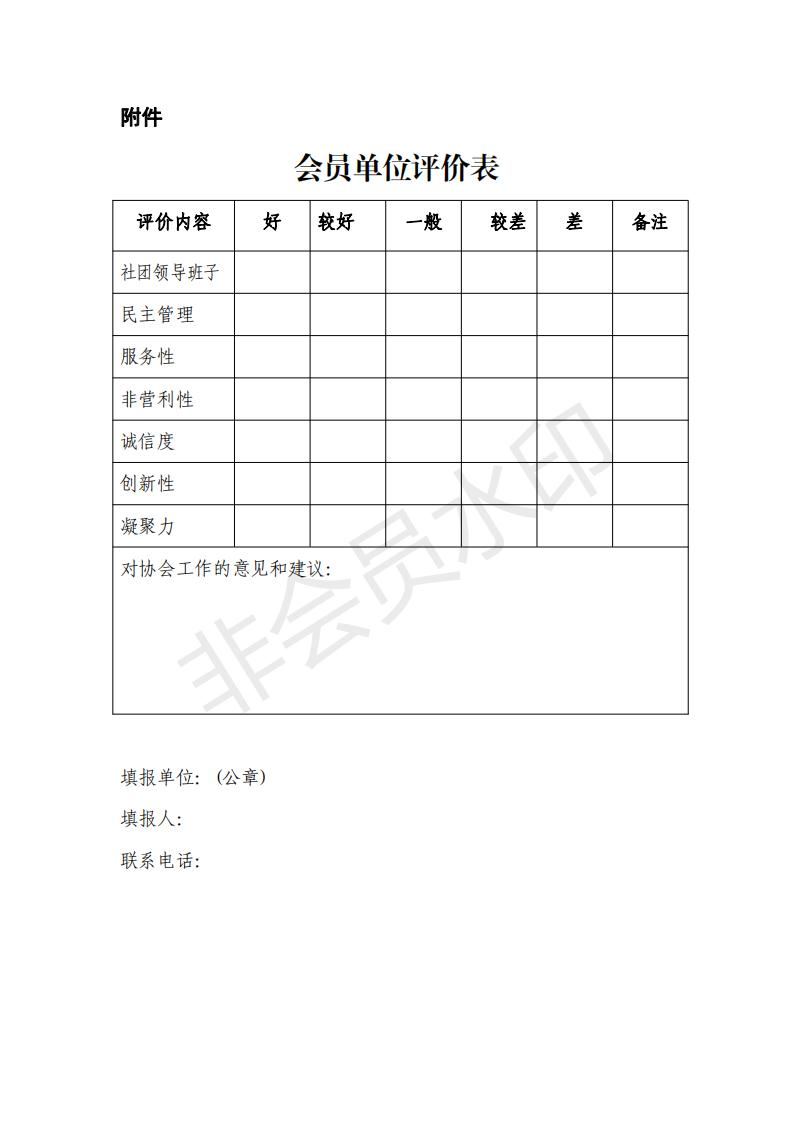 附件

会员单位评价表

| 评价内容 | 好 | 较好 | 一般 | 较差 | 差 | 备注 |
|---|---|---|---|---|---|---|
| 社团领导班子 |  |  |  |  |  |  |
| 民主管理 |  |  |  |  |  |  |
| 服务性 |  |  |  |  |  |  |
| 非营利性 |  |  |  |  |  |  |
| 诚信度 |  |  |  |  |  |  |
| 创新性 |  |  |  |  |  |  |
| 凝聚力 |  |  |  |  |  |  |
| 对协会工作的意见和建议: |  |  |  |  |  |  |

填报单位:(公章)

填报人:

联系电话:

非会员水印